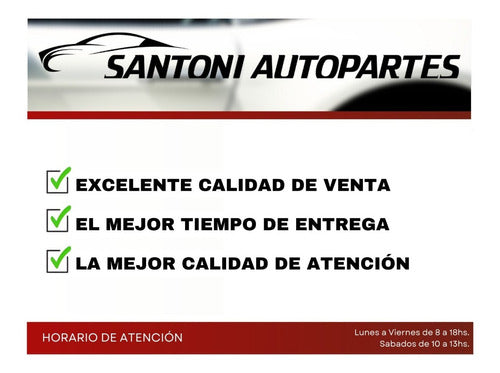 SANTONI AUTOPARTES

EXCELENTE CALIDAD DE VENTA

EL MEJOR TIEMPO DE ENTREGA

LA MEJOR CALIDAD DE ATENCIÓN

HORARIO DE ATENCIÓN

Lunes a Viernes de 8 a 18hs.
Sabados de 10 a 13hs.